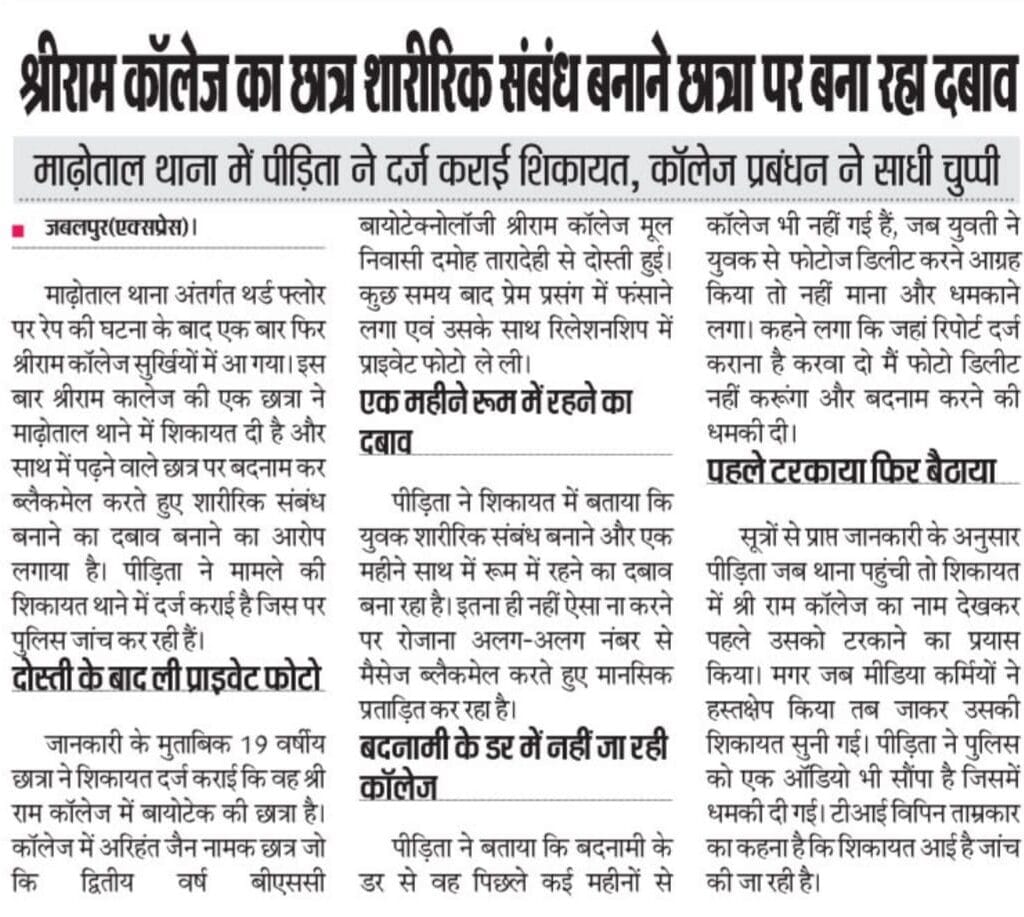 श्रीराम कॉलेज का छात्र शारीरिक संबंध बनाने छात्रा पर बना रहा दबाव

माढ़ोताल थाना में पीड़िता ने दर्ज कराई शिकायत, कॉलेज प्रबंधन ने साधी चुप्पी

जबलपुर(एक्सप्रेस)।

माढ़ोताल थाना अंतर्गत थर्ड फ्लोर पर रेप की घटना के बाद एक बार फिर श्रीराम कॉलेज सुर्खियों में आ गया। इस बार श्रीराम कालेज की एक छात्रा ने माढ़ोताल थाने में शिकायत दी है और साथ में पढ़ने वाले छात्र पर बदनाम कर ब्लैकमेल करते हुए शारीरिक संबंध बनाने का दबाव बनाने का आरोप लगाया है। पीड़िता ने मामले की शिकायत थाने में दर्ज कराई है जिस पर पुलिस जांच कर रही हैं।

दोस्ती के बाद ली प्राइवेट फोटो

जानकारी के मुताबिक 19 वर्षीय छात्रा ने शिकायत दर्ज कराई कि वह श्री राम कॉलेज में बायोटेक की छात्रा है। कॉलेज में अरिहंत जैन नामक छात्र जो कि द्वितीय वर्ष बीएससी बायोटेक्नोलॉजी श्रीराम कॉलेज मूल निवासी दमोह तारादेही से दोस्ती हुई। कुछ समय बाद प्रेम प्रसंग में फंसाने लगा एवं उसके साथ रिलेशनशिप में प्राइवेट फोटो ले ली।

एक महीने रूम में रहने का दबाव

पीड़िता ने शिकायत में बताया कि युवक शारीरिक संबंध बनाने और एक महीने साथ में रूम में रहने का दबाव बना रहा है। इतना ही नहीं ऐसा ना करने पर रोजाना अलग-अलग नंबर से मैसेज ब्लैकमेल करते हुए मानसिक प्रताड़ित कर रहा है।

बदनामी के डर में नहीं जा रही कॉलेज

पीड़िता ने बताया कि बदनामी के डर से वह पिछले कई महीनों से कॉलेज भी नहीं गई हैं, जब युवती ने युवक से फोटोज डिलीट करने आग्रह किया तो नहीं माना और धमकाने लगा। कहने लगा कि जहां रिपोर्ट दर्ज कराना है करवा दो मैं फोटो डिलीट नहीं करूंगा और बदनाम करने की धमकी दी।

पहले टरकाया फिर बैठाया

सूत्रों से प्राप्त जानकारी के अनुसार पीड़िता जब थाना पहुंची तो शिकायत में श्री राम कॉलेज का नाम देखकर पहले उसको टरकाने का प्रयास किया। मगर जब मीडिया कर्मियों ने हस्तक्षेप किया तब जाकर उसकी शिकायत सुनी गई। पीड़िता ने पुलिस को एक ऑडियो भी सौंपा है जिसमें धमकी दी गई। टीआई विपिन ताम्रकार का कहना है कि शिकायत आई है जांच की जा रही है।